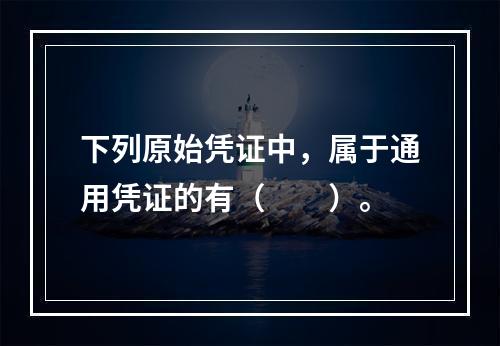 下列原始凭证中，属于通用凭证的有（　　）。